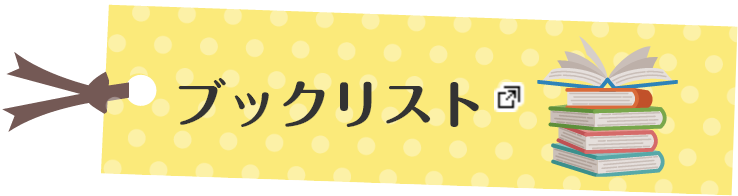 ブックリスト